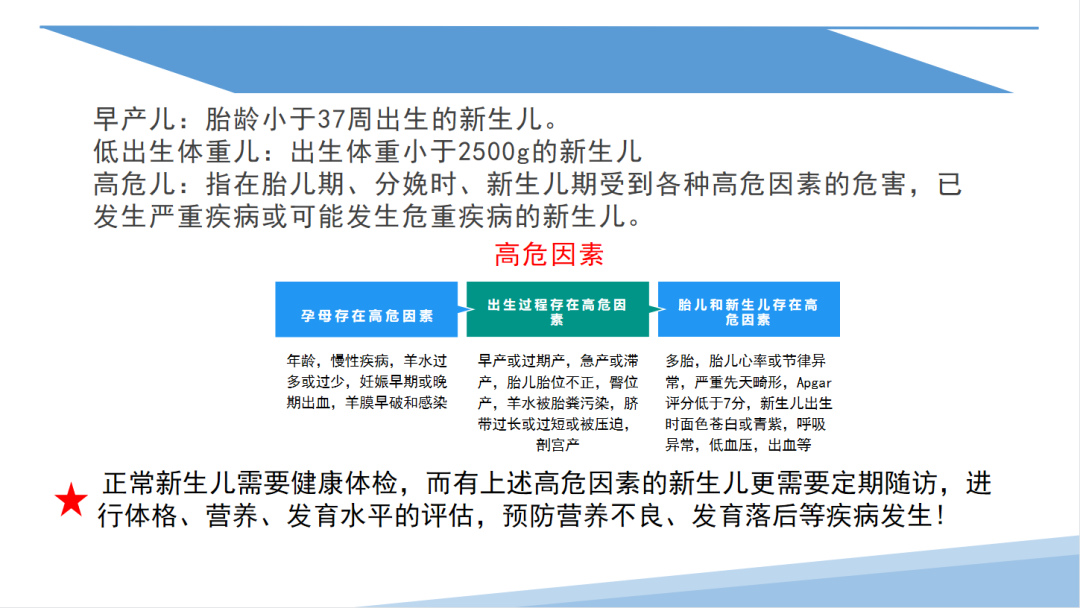 早产儿：胎龄小于37周出生的新生儿。
低出生体重儿：出生体重小于2500g的新生儿
高危儿：指在胎儿期、分娩时、新生儿期受到各种高危因素的危害，已发生严重疾病或可能发生危重疾病的新生儿。

高危因素

孕母存在高危因素

年龄，慢性疾病，羊水过多或过少，妊娠早期或晚期出血，羊膜早破和感染

出生过程存在高危因素

早产或过期产，急产或滞产，胎儿胎位不正，臀位产，羊水被胎粪污染，脐带过长或过短或被压迫，剖宫产

胎儿和新生儿存在高危因素

多胎，胎儿心率或节律异常，严重先天畸形，Apgar评分低于7分，新生儿出生时面色苍白或青紫，呼吸异常，低血压，出血等

★ 正常新生儿需要健康体检，而有上述高危因素的新生儿更需要定期随访，进行体格、营养、发育水平的评估，预防营养不良、发育落后等疾病发生！